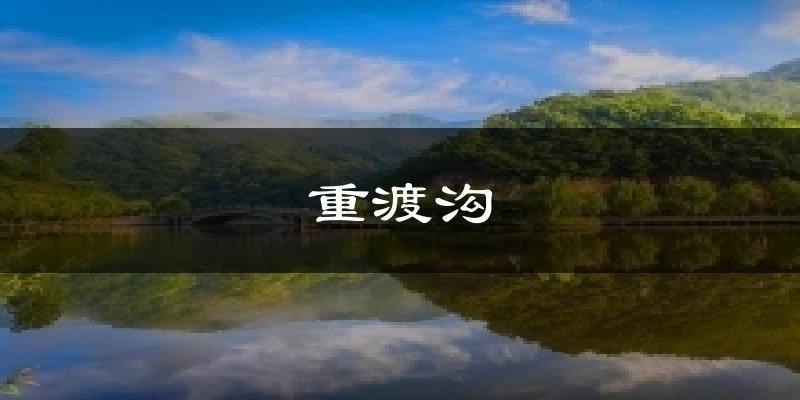 重渡沟